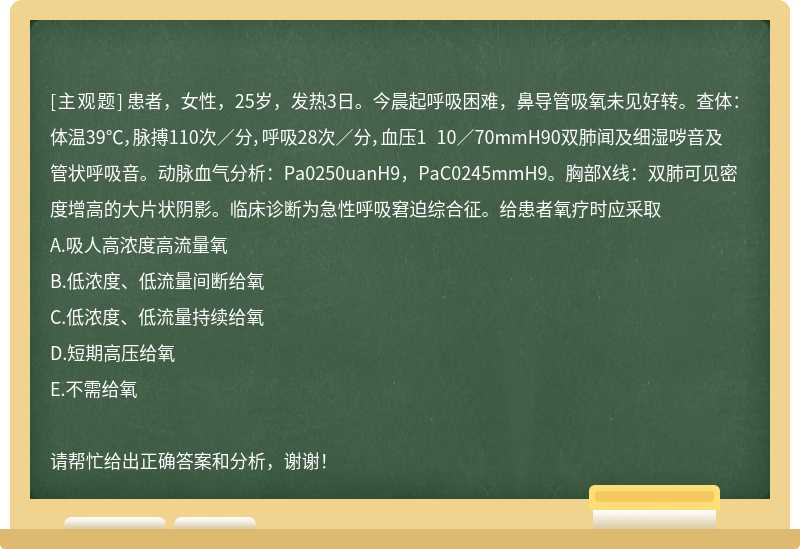 [主观题] 患者，女性，25岁，发热3日。今晨起呼吸困难，鼻导管吸氧未见好转。查体：体温39°C，脉搏110次／分，呼吸28次／分，血压1 10／70mmH90双肺闻及细湿啰音及管状呼吸音。动脉血气分析：Pa0250uanH9，PaC0245mmH9。胸部X线：双肺可见密度增高的大片状阴影。临床诊断为急性呼吸窘迫综合征。给患者氧疗时应采取

A.吸人高浓度高流量氧

B.低浓度、低流量间断给氧

C.低浓度、低流量持续给氧

D.短期高压给氧

E.不需给氧

请帮忙给出正确答案和分析，谢谢！